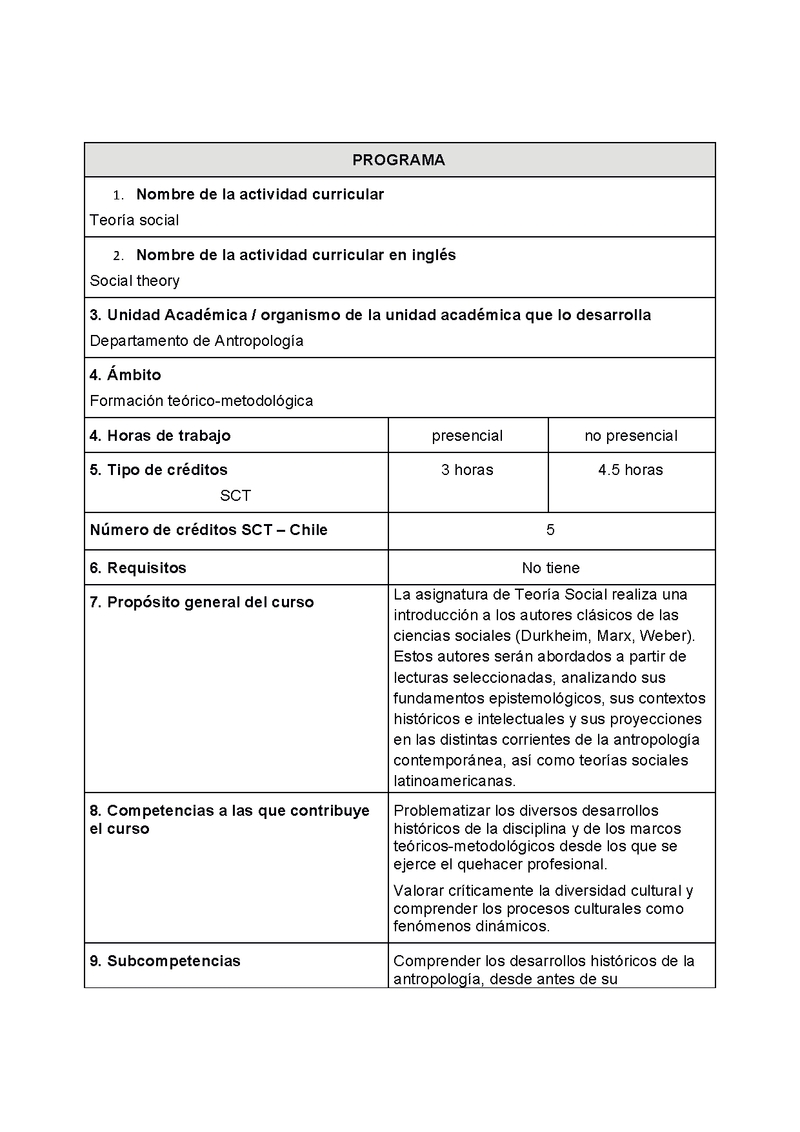 | PROGRAMA | | |
|---|---|---|
| 1. **Nombre de la actividad curricular** Teoría social | | |
| 2. **Nombre de la actividad curricular en inglés** Social theory | | |
| **3. Unidad Académica / organismo de la unidad académica que lo desarrolla** Departamento de Antropología | | |
| **4. Ámbito** Formación teórico-metodológica | | |
| **4. Horas de trabajo** | presencial | no presencial |
| **5. Tipo de créditos** SCT | 3 horas | 4.5 horas |
| **Número de créditos SCT – Chile** | 5 | |
| **6. Requisitos** | No tiene | |
| **7. Propósito general del curso** | La asignatura de Teoría Social realiza una introducción a los autores clásicos de las ciencias sociales (Durkheim, Marx, Weber). Estos autores serán abordados a partir de lecturas seleccionadas, analizando sus fundamentos epistemológicos, sus contextos históricos e intelectuales y sus proyecciones en las distintas corrientes de la antropología contemporánea, así como teorías sociales latinoamericanas. | |
| **8. Competencias a las que contribuye el curso** | Problematizar los diversos desarrollos históricos de la disciplina y de los marcos teóricos-metodológicos desde los que se ejerce el quehacer profesional. Valorar críticamente la diversidad cultural y comprender los procesos culturales como fenómenos dinámicos. | |
| **9. Subcompetencias** | Comprender los desarrollos históricos de la antropología, desde antes de su | |